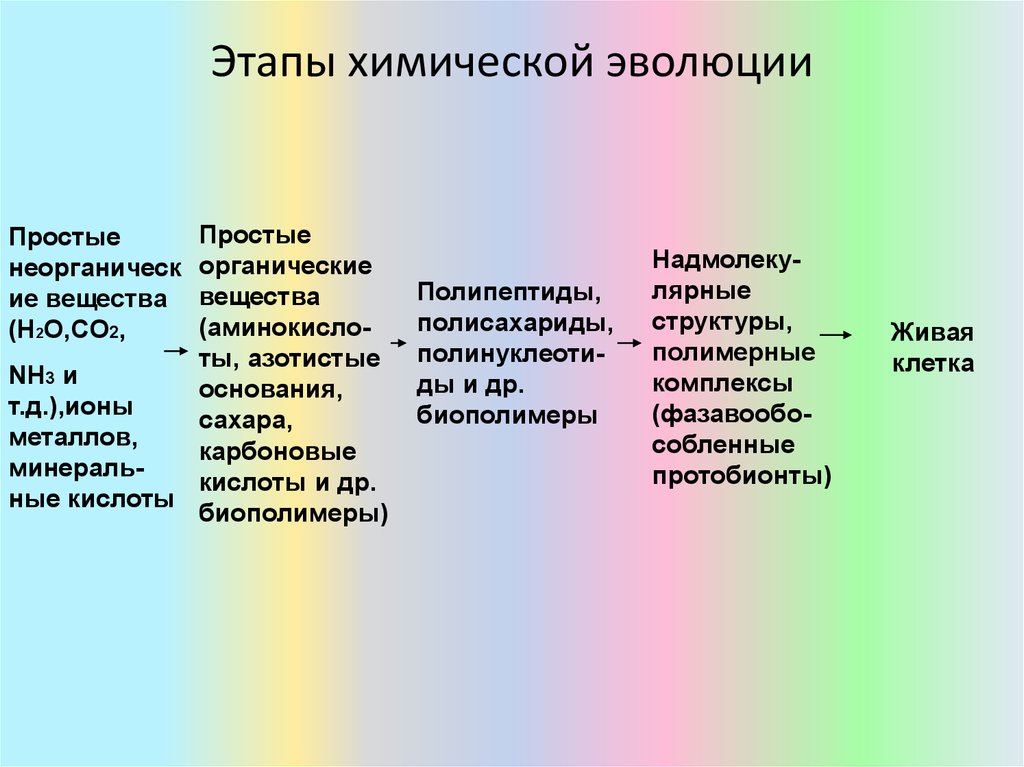 Этапы химической эволюции

Простые неорганические вещества ($H_2O$,$CO_2$,

$NH_3$ и т.д.),ионы металлов, минеральные кислоты

Простые органические вещества (аминокислоты, азотистые основания, сахара, карбоновые кислоты и др. биополимеры)

Полипептиды, полисахариды, полинуклеотиды и др. биополимеры

Надмолекулярные структуры, полимерные комплексы (фазавообособленные протобионты)

Живая клетка